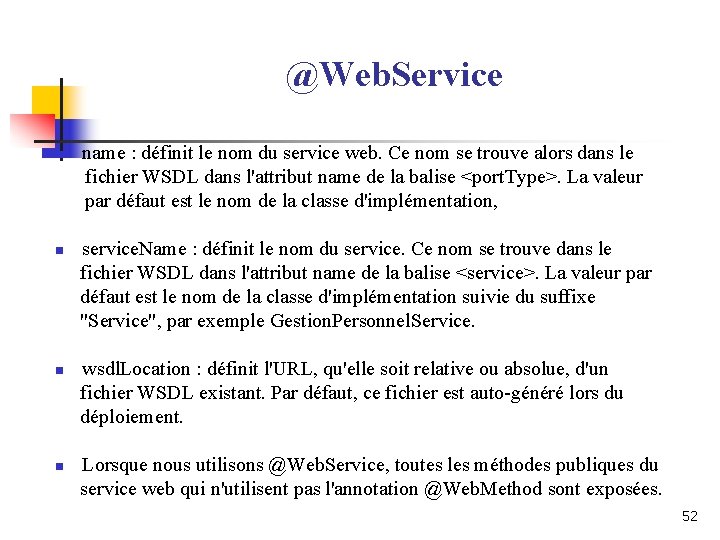 @WebService

name : définit le nom du service web. Ce nom se trouve alors dans le fichier WSDL dans l'attribut name de la balise <portType>. La valeur par défaut est le nom de la classe d'implémentation,

serviceName : définit le nom du service. Ce nom se trouve dans le fichier WSDL dans l'attribut name de la balise <service>. La valeur par défaut est le nom de la classe d'implémentation suivie du suffixe "Service", par exemple GestionPersonnelService.

wsdlLocation : définit l'URL, qu'elle soit relative ou absolue, d'un fichier WSDL existant. Par défaut, ce fichier est auto-généré lors du déploiement.

Lorsque nous utilisons @WebService, toutes les méthodes publiques du service web qui n'utilisent pas l'annotation @WebMethod sont exposées.

52